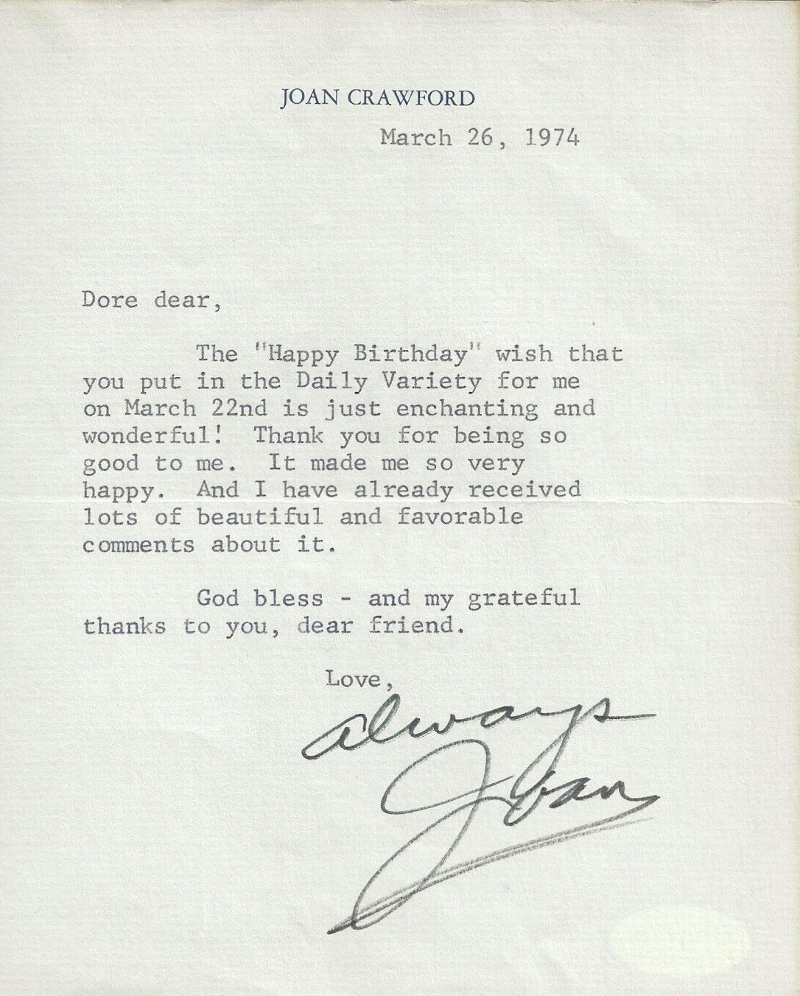 JOAN CRAWFORD

March 26, 1974

Dore dear,

The "Happy Birthday" wish that you put in the Daily Variety for me on March 22nd is just enchanting and wonderful! Thank you for being so good to me. It made me so very happy. And I have already received lots of beautiful and favorable comments about it.

God bless - and my grateful thanks to you, dear friend.

Love,
always
Joan